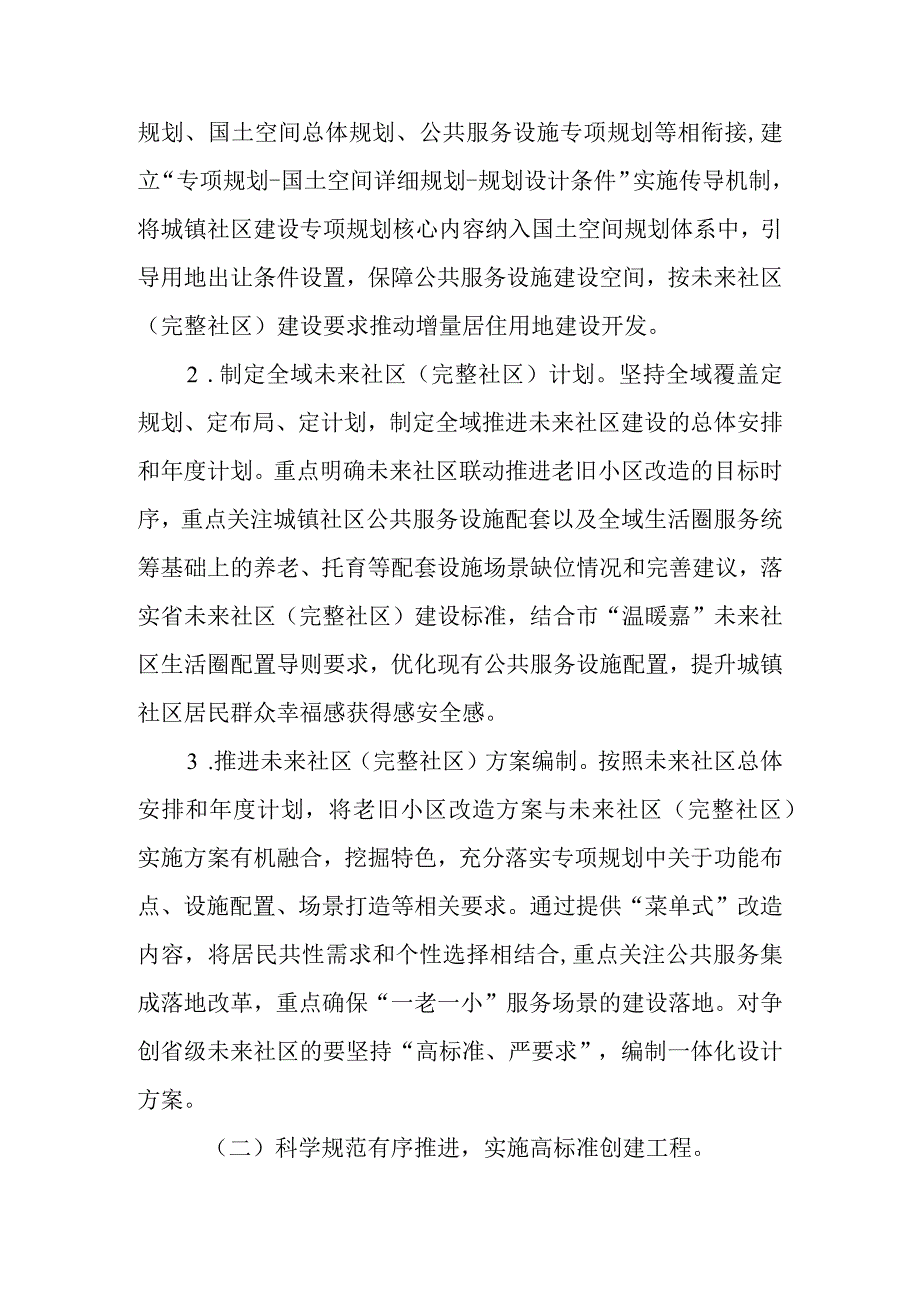 规划、国土空间总体规划、公共服务设施专项规划等相衔接，建立“专项规划-国土空间详细规划-规划设计条件”实施传导机制，将城镇社区建设专项规划核心内容纳入国土空间规划体系中，引导用地出让条件设置，保障公共服务设施建设空间，按未来社区（完整社区）建设要求推动增量居住用地建设开发。

2．制定全域未来社区（完整社区）计划。坚持全域覆盖定规划、定布局、定计划，制定全域推进未来社区建设的总体安排和年度计划。重点明确未来社区联动推进老旧小区改造的目标时序，重点关注城镇社区公共服务设施配套以及全域生活圈服务统筹基础上的养老、托育等配套设施场景缺位情况和完善建议，落实省未来社区（完整社区）建设标准，结合市“温暖嘉”未来社区生活圈配置导则要求，优化现有公共服务设施配置，提升城镇社区居民群众幸福感获得感安全感。

3．推进未来社区（完整社区）方案编制。按照未来社区总体安排和年度计划，将老旧小区改造方案与未来社区（完整社区）实施方案有机融合，挖掘特色，充分落实专项规划中关于功能布点、设施配置、场景打造等相关要求。通过提供“菜单式”改造内容，将居民共性需求和个性选择相结合，重点关注公共服务集成落地改革，重点确保“一老一小”服务场景的建设落地。对争创省级未来社区的要坚持“高标准、严要求”，编制一体化设计方案。

（二）科学规范有序推进，实施高标准创建工程。